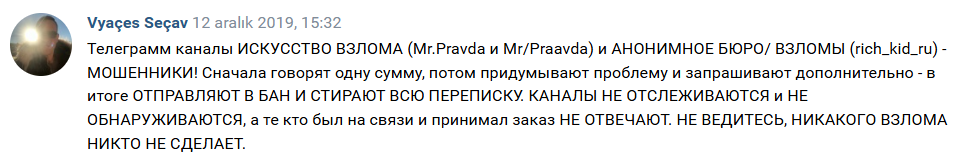 Vyaçes Seçav 12 aralık 2019, 15:32

Телеграмм каналы ИСКУССТВО ВЗЛОМА (Mr.Pravda и Mr/Praavda) и АНОНИМНОЕ БЮРО/ ВЗЛОМЫ (rich_kid_ru) - МОШЕННИКИ! Сначала говорят одну сумму, потом придумывают проблему и запрашивают дополнительно - в итоге ОТПРАВЛЯЮТ В БАН И СТИРАЮТ ВСЮ ПЕРЕПИСКУ. КАНАЛЫ НЕ ОТСЛЕЖИВАЮТСЯ и НЕ ОБНАРУЖИВАЮТСЯ, а те кто был на связи и принимал заказ НЕ ОТВЕЧАЮТ. НЕ ВЕДИТЕСЬ, НИКАКОГО ВЗЛОМА НИКТО НЕ СДЕЛАЕТ.